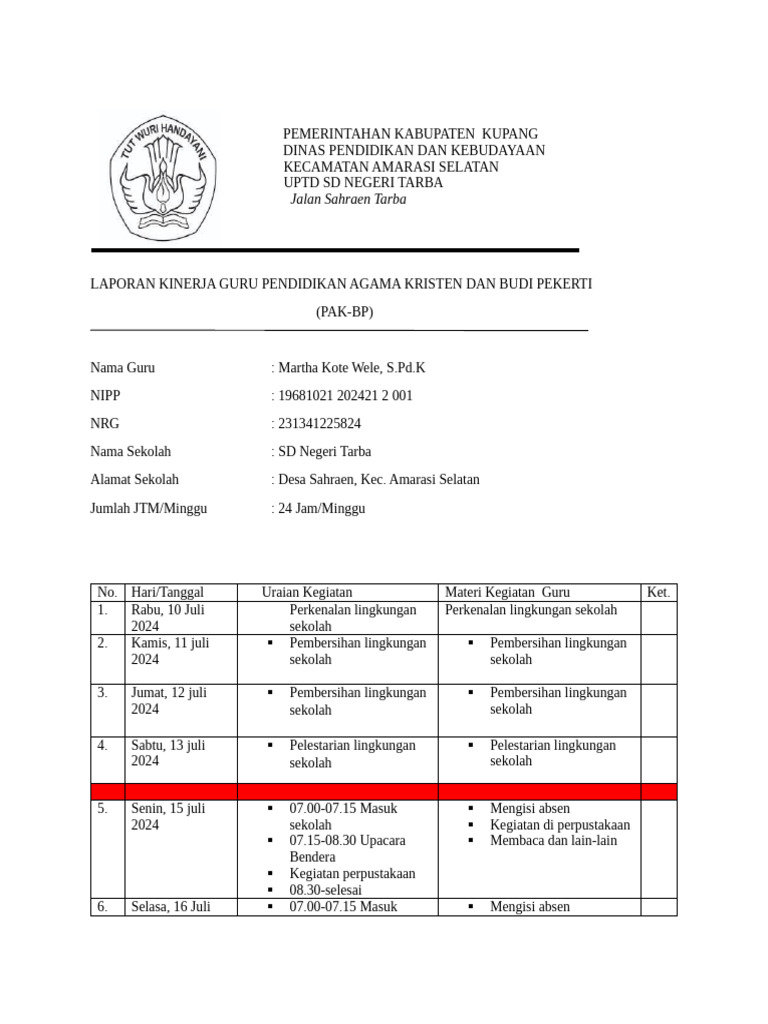 TUT WURI HANDAYANI

PEMERINTAHAN KABUPATEN KUPANG
DINAS PENDIDIKAN DAN KEBUDAYAAN
KECAMATAN AMARASI SELATAN
UPTD SD NEGERI TARBA
Jalan Sahraen Tarba

LAPORAN KINERJA GURU PENDIDIKAN AGAMA KRISTEN DAN BUDI PEKERTI
(PAK-BP)

Nama Guru : Martha Kote Wele, S.Pd.K
NIPP : 19681021 202421 2 001
NRG : 231341225824
Nama Sekolah : SD Negeri Tarba
Alamat Sekolah : Desa Sahraen, Kec. Amarasi Selatan
Jumlah JTM/Minggu : 24 Jam/Minggu

| No. | Hari/Tanggal | Uraian Kegiatan | Materi Kegiatan Guru | Ket. |
|---|---|---|---|---|
| 1. | Rabu, 10 Juli 2024 | Perkenalan lingkungan sekolah | Perkenalan lingkungan sekolah | |
| 2. | Kamis, 11 juli 2024 | ▪ Pembersihan lingkungan sekolah | ▪ Pembersihan lingkungan sekolah | |
| 3. | Jumat, 12 juli 2024 | ▪ Pembersihan lingkungan sekolah | ▪ Pembersihan lingkungan sekolah | |
| 4. | Sabtu, 13 juli 2024 | ▪ Pelestarian lingkungan sekolah | ▪ Pelestarian lingkungan sekolah | |
| | | | | |
| 5. | Senin, 15 juli 2024 | ▪ 07.00-07.15 Masuk sekolah ▪ 07.15-08.30 Upacara Bendera ▪ Kegiatan perpustakaan ▪ 08.30-selesai | ▪ Mengisi absen ▪ Kegiatan di perpustakaan ▪ Membaca dan lain-lain | |
| 6. | Selasa, 16 Juli | ▪ 07.00-07.15 Masuk | ▪ Mengisi absen | |